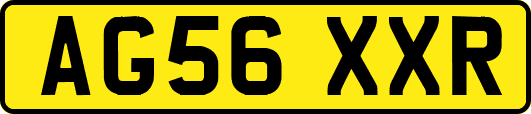 AG56 XXR